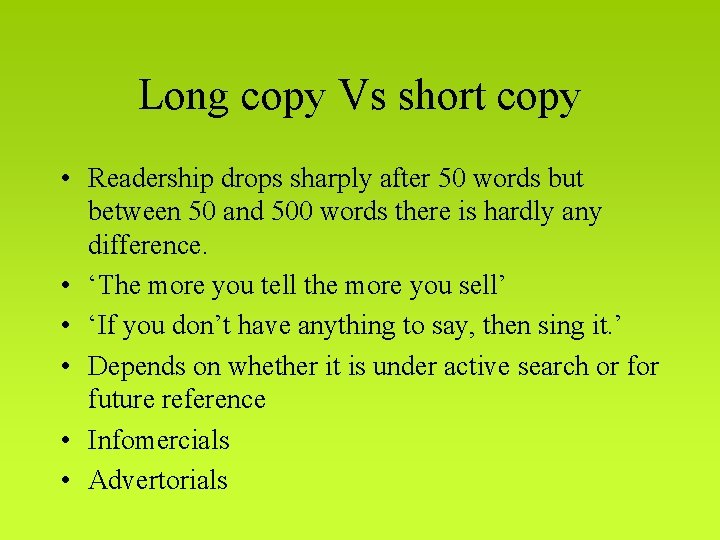 Long copy Vs short copy

• Readership drops sharply after 50 words but between 50 and 500 words there is hardly any difference.
• ‘The more you tell the more you sell’
• ‘If you don’t have anything to say, then sing it.’
• Depends on whether it is under active search or for future reference
• Infomercials
• Advertorials